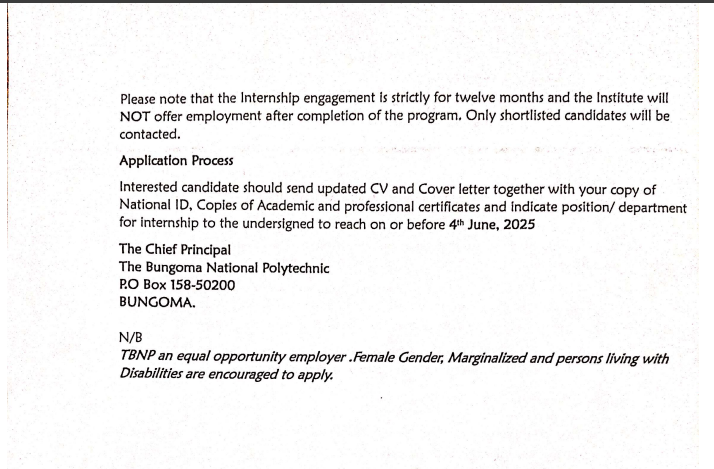 Please note that the Internship engagement is strictly for twelve months and the Institute will NOT offer employment after completion of the program. Only shortlisted candidates will be contacted.

Application Process

Interested candidate should send updated CV and Cover letter together with your copy of National ID, Copies of Academic and professional certificates and indicate position/ department for internship to the undersigned to reach on or before 4$^{th}$ June, 2025

The Chief Principal
The Bungoma National Polytechnic
P.O Box 158-50200
BUNGOMA.

N/B
TBNP an equal opportunity employer .Female Gender, Marginalized and persons living with Disabilities are encouraged to apply.